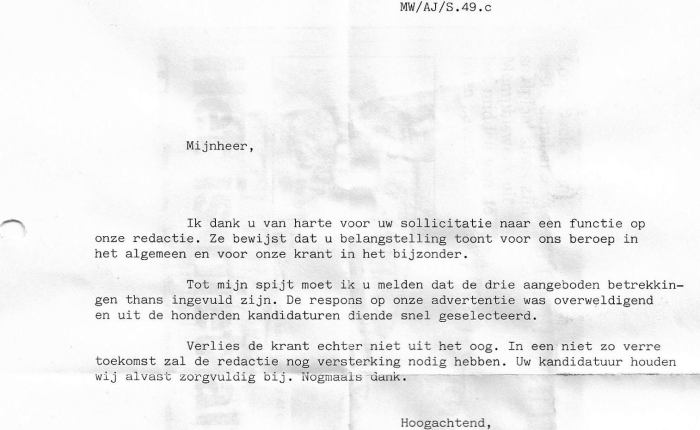 MW/AJ/S.49.c

Mijnheer,

Ik dank u van harte voor uw sollicitatie naar een functie op onze redactie. Ze bewijst dat u belangstelling toont voor ons beroep in het algemeen en voor onze krant in het bijzonder.

Tot mijn spijt moet ik u melden dat de drie aangeboden betrekkingen thans ingevuld zijn. De respons op onze advertentie was overweldigend en uit de honderden kandidaturen diende snel geselecteerd.

Verlies de krant echter niet uit het oog. In een niet zo verre toekomst zal de redactie nog versterking nodig hebben. Uw kandidatuur houden wij alvast zorgvuldig bij. Nogmaals dank.

Hoogachtend,